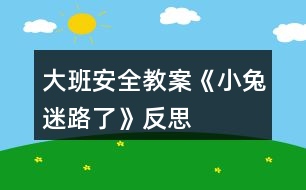 大班安全教案《小兔迷路了》反思